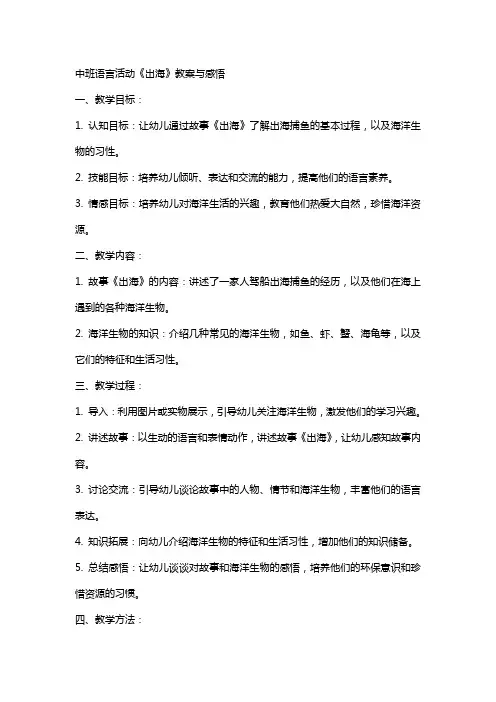 中班语言活动《出海》教案与感悟

一、教学目标：

1. 认知目标：让幼儿通过故事《出海》了解出海捕鱼的基本过程，以及海洋生物的习性。

2. 技能目标：培养幼儿倾听、表达和交流的能力，提高他们的语言素养。

3. 情感目标：培养幼儿对海洋生活的兴趣，教育他们热爱大自然，珍惜海洋资源。

二、教学内容：

1. 故事《出海》的内容：讲述了一家人驾船出海捕鱼的经历，以及他们在海上遇到的各种海洋生物。

2. 海洋生物的知识：介绍几种常见的海洋生物，如鱼、虾、蟹、海龟等，以及它们的特征和生活习性。

三、教学过程：

1. 导入：利用图片或实物展示，引导幼儿关注海洋生物，激发他们的学习兴趣。

2. 讲述故事：以生动的语言和表情动作，讲述故事《出海》，让幼儿感知故事内容。

3. 讨论交流：引导幼儿谈论故事中的人物、情节和海洋生物，丰富他们的语言表达。

4. 知识拓展：向幼儿介绍海洋生物的特征和生活习性，增加他们的知识储备。

5. 总结感悟：让幼儿谈谈对故事和海洋生物的感悟，培养他们的环保意识和珍惜资源的习惯。

四、教学方法：